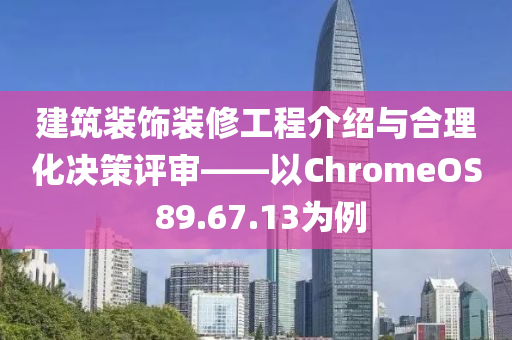 建筑装饰装修工程介绍与合理化决策评审——以ChromeOS 89.67.13为例